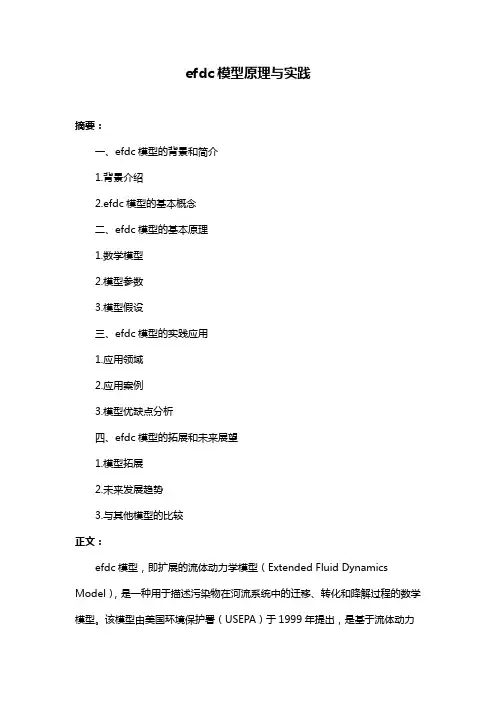 efdc 模型原理与实践

摘要：

一、efdc 模型的背景和简介

1.背景介绍

2.efdc 模型的基本概念

二、efdc 模型的基本原理

1.数学模型

2.模型参数

3.模型假设

三、efdc 模型的实践应用

1.应用领域

2.应用案例

3.模型优缺点分析

四、efdc 模型的拓展和未来展望

1.模型拓展

2.未来发展趋势

3.与其他模型的比较

正文：

efdc 模型，即扩展的流体动力学模型（Extended Fluid Dynamics Model），是一种用于描述污染物在河流系统中的迁移、转化和降解过程的数学模型。该模型由美国环境保护署（USEPA）于 1999 年提出，是基于流体动力